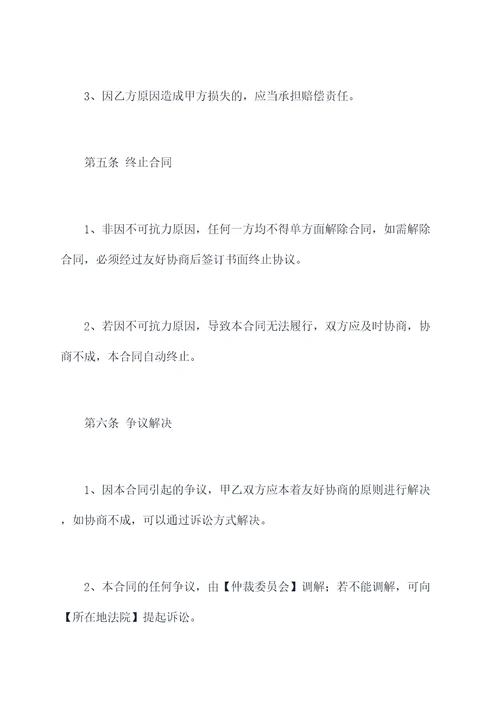 3、因乙方原因造成甲方损失的，应当承担赔偿责任。

第五条 终止合同

1、非因不可抗力原因，任何一方均不得单方面解除合同，如需解除合同，必须经过友好协商后签订书面终止协议。

2、若因不可抗力原因，导致本合同无法履行，双方应及时协商，协商不成，本合同自动终止。

第六条 争议解决

1、因本合同引起的争议，甲乙双方应本着友好协商的原则进行解决，如协商不成，可以通过诉讼方式解决。

2、本合同的任何争议，由【仲裁委员会】调解；若不能调解，可向【所在地法院】提起诉讼。